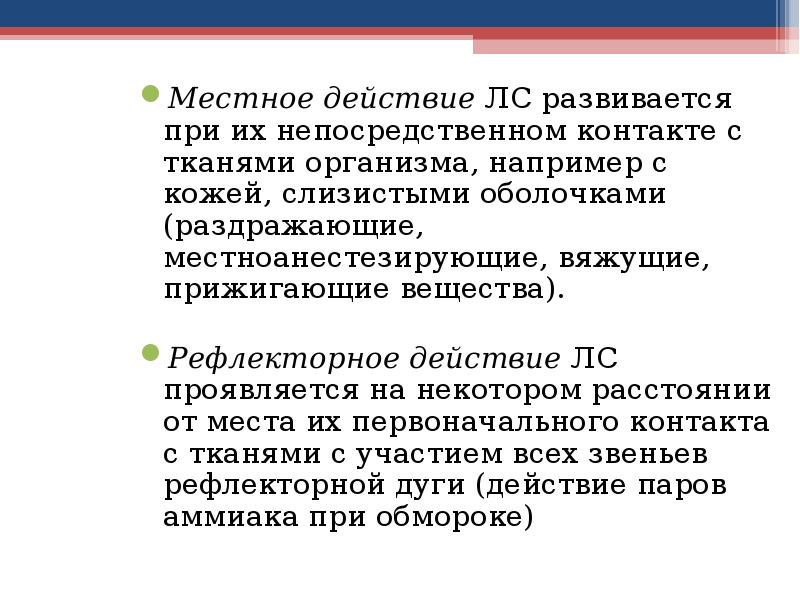 Местное действие ЛС развивается при их непосредственном контакте с тканями организма, например с кожей, слизистыми оболочками (раздражающие, местноанестезирующие, вяжущие, прижигающие вещества).

Рефлекторное действие ЛС проявляется на некотором расстоянии от места их первоначального контакта с тканями с участием всех звеньев рефлекторной дуги (действие паров аммиака при обмороке)